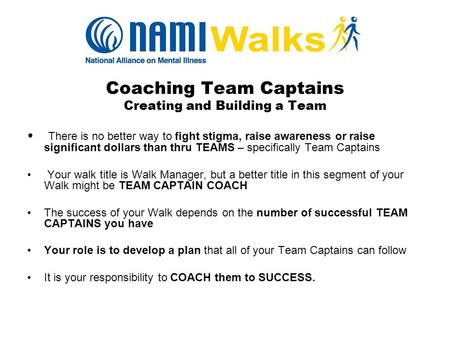 NAMI Walks
National Alliance on Mental Illness

Coaching Team Captains
Creating and Building a Team

• There is no better way to fight stigma, raise awareness or raise significant dollars than thru TEAMS – specifically Team Captains

• Your walk title is Walk Manager, but a better title in this segment of your Walk might be TEAM CAPTAIN COACH

• The success of your Walk depends on the number of successful TEAM CAPTAINS you have

• Your role is to develop a plan that all of your Team Captains can follow

• It is your responsibility to COACH them to SUCCESS.